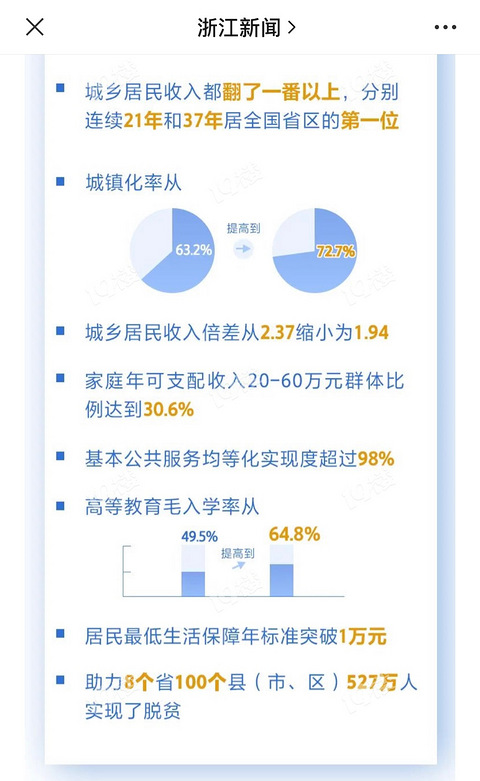 浙江新闻 >

城乡居民收入都翻了一番以上，分别连续21年和37年居全国省区的第一位

城镇化率从

63.2%

提高到

72.7%

城乡居民收入倍差从2.37缩小为1.94

家庭年可支配收入20-60万元群体比例达到30.6%

基本公共服务均等化实现度超过98%

高等教育毛入学率从

49.5%

提高到

64.8%

居民最低生活保障年标准突破1万元

助力8个省100个县（市、区）527万人实现了脱贫